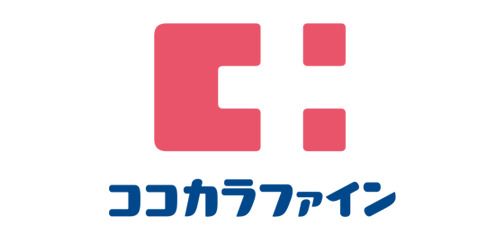 ココカラファイン